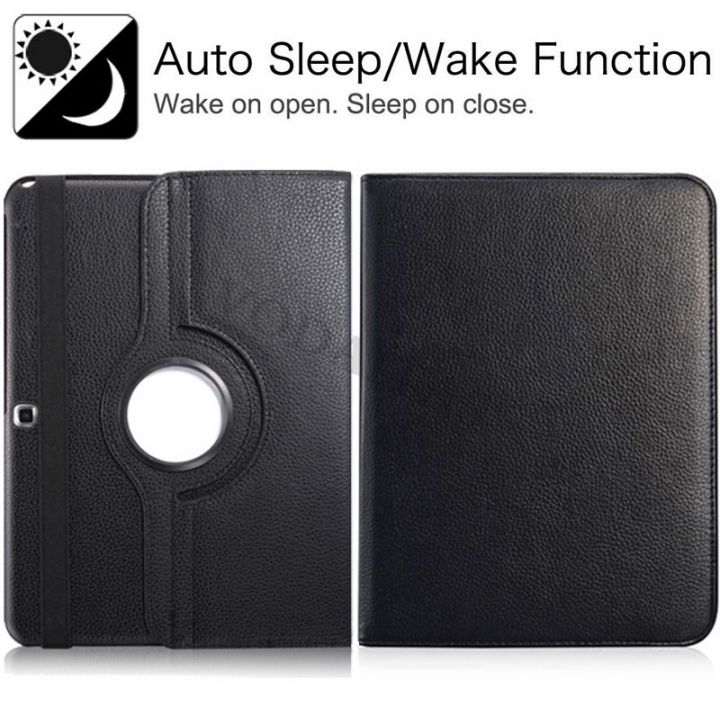 Auto Sleep/Wake Function
Wake on open. Sleep on close.